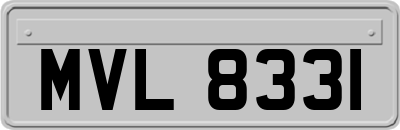 MVL 8331